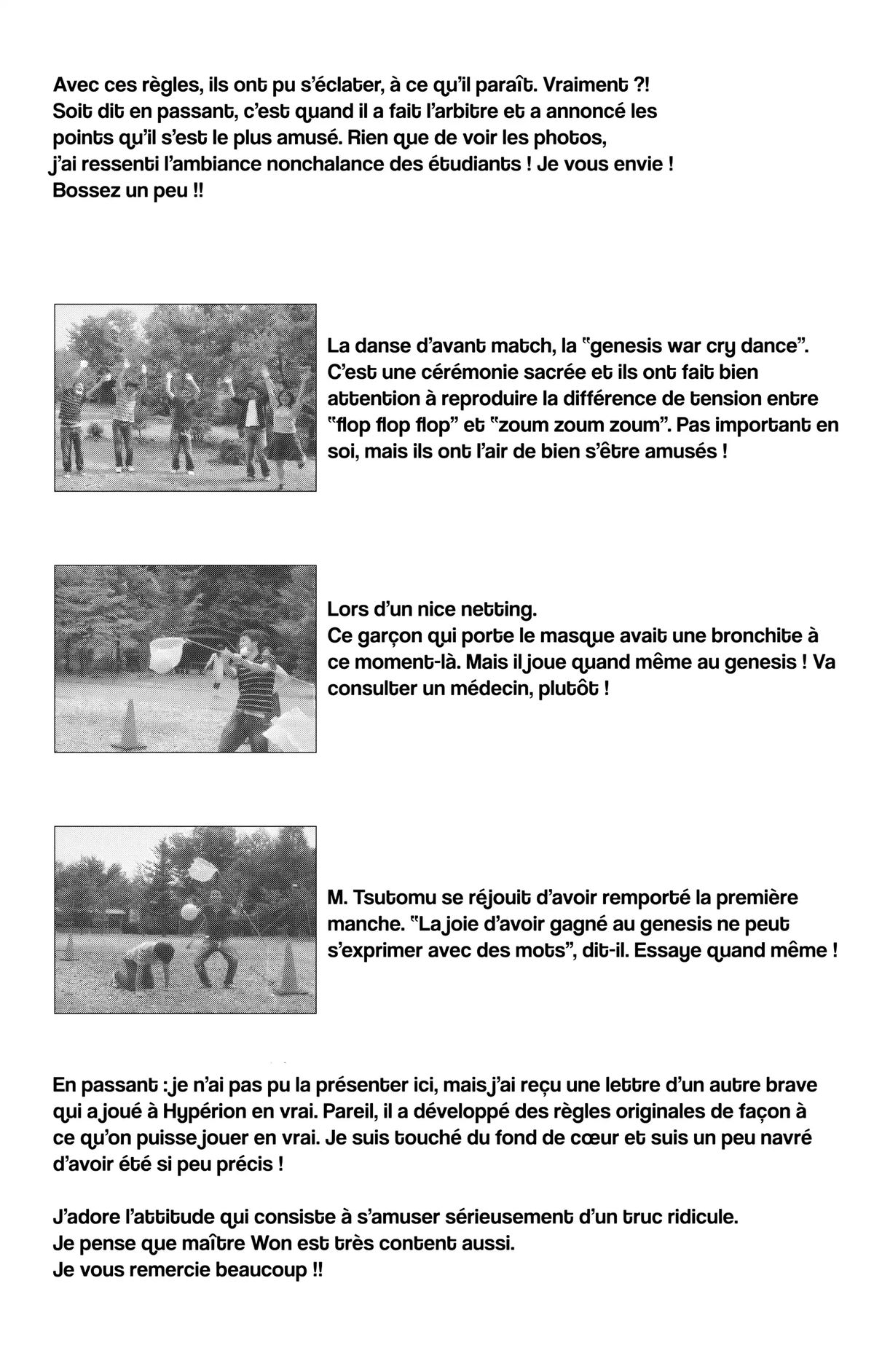 Avec ces règles, ils ont pu s'éclater, à ce qu'il paraît. Vraiment ?! Soit dit en passant, c'est quand il a fait l'arbitre et a annoncé les points qu'il s'est le plus amusé. Rien que de voir les photos, j'ai ressenti l'ambiance nonchalance des étudiants ! Je vous envie ! Bossez un peu !!

La danse d'avant match, la "genesis war cry dance". C'est une cérémonie sacrée et ils ont fait bien attention à reproduire la différence de tension entre "flop flop flop" et "zoum zoum zoum". Pas important en soi, mais ils ont l'air de bien s'être amusés !

Lors d'un nice netting.
Ce garçon qui porte le masque avait une bronchite à ce moment-là. Mais il joue quand même au genesis ! Va consulter un médecin, plutôt !

M. Tsutomu se réjouit d'avoir remporté la première manche. "La joie d'avoir gagné au genesis ne peut s'exprimer avec des mots", dit-il. Essaye quand même !

En passant : je n'ai pas pu la présenter ici, mais j'ai reçu une lettre d'un autre brave qui a joué à Hypérion en vrai. Pareil, il a développé des règles originales de façon à ce qu'on puisse jouer en vrai. Je suis touché du fond de cœur et suis un peu navré d'avoir été si peu précis !

J'adore l'attitude qui consiste à s'amuser sérieusement d'un truc ridicule.
Je pense que maître Won est très content aussi.
Je vous remercie beaucoup !!